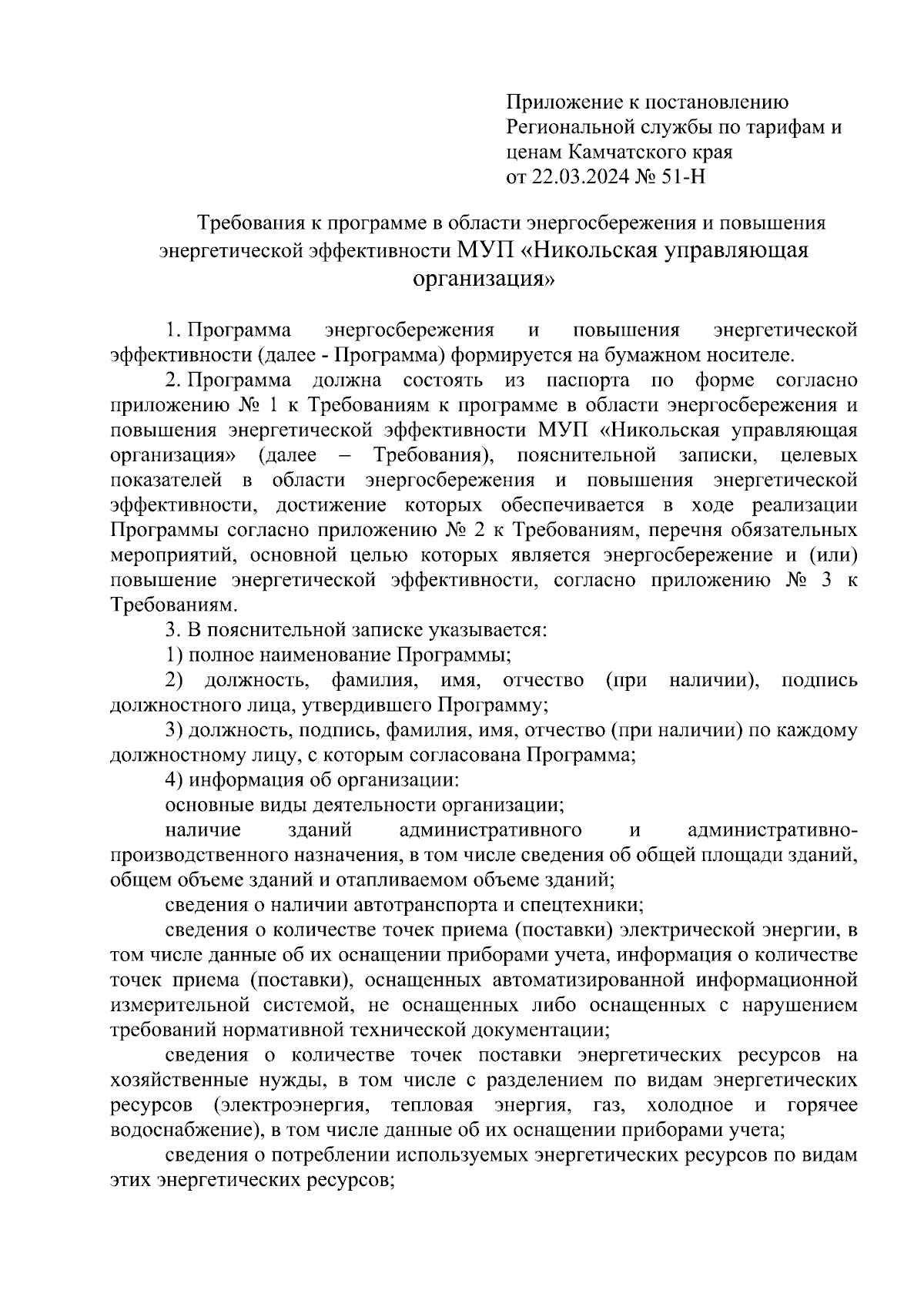 Приложение к постановлению Региональной службы по тарифам и ценам Камчатского края от 22.03.2024 № 51-Н

Требования к программе в области энергосбережения и повышения энергетической эффективности МУП «Никольская управляющая организация»

1. Программа энергосбережения и повышения энергетической эффективности (далее - Программа) формируется на бумажном носителе.

2. Программа должна состоять из паспорта по форме согласно приложению № 1 к Требованиям к программе в области энергосбережения и повышения энергетической эффективности МУП «Никольская управляющая организация» (далее – Требования), пояснительной записки, целевых показателей в области энергосбережения и повышения энергетической эффективности, достижение которых обеспечивается в ходе реализации Программы согласно приложению № 2 к Требованиям, перечня обязательных мероприятий, основной целью которых является энергосбережение и (или) повышение энергетической эффективности, согласно приложению № 3 к Требованиям.

3. В пояснительной записке указывается:

1) полное наименование Программы;

2) должность, фамилия, имя, отчество (при наличии), подпись должностного лица, утвердившего Программу;

3) должность, подпись, фамилия, имя, отчество (при наличии) по каждому должностному лицу, с которым согласована Программа;

4) информация об организации:

основные виды деятельности организации;

наличие зданий административного и административно-производственного назначения, в том числе сведения об общей площади зданий, общем объеме зданий и отапливаемом объеме зданий;

сведения о наличии автотранспорта и спецтехники;

сведения о количестве точек приема (поставки) электрической энергии, в том числе данные об их оснащении приборами учета, информация о количестве точек приема (поставки), оснащенных автоматизированной информационной измерительной системой, не оснащенных либо оснащенных с нарушением требований нормативной технической документации;

сведения о количестве точек поставки энергетических ресурсов на хозяйственные нужды, в том числе с разделением по видам энергетических ресурсов (электроэнергия, тепловая энергия, газ, холодное и горячее водоснабжение), в том числе данные об их оснащении приборами учета;

сведения о потреблении используемых энергетических ресурсов по видам этих энергетических ресурсов;